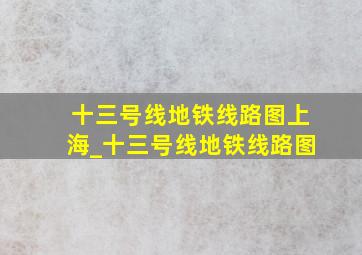 十三号线地铁线路图上海_十三号线地铁线路图